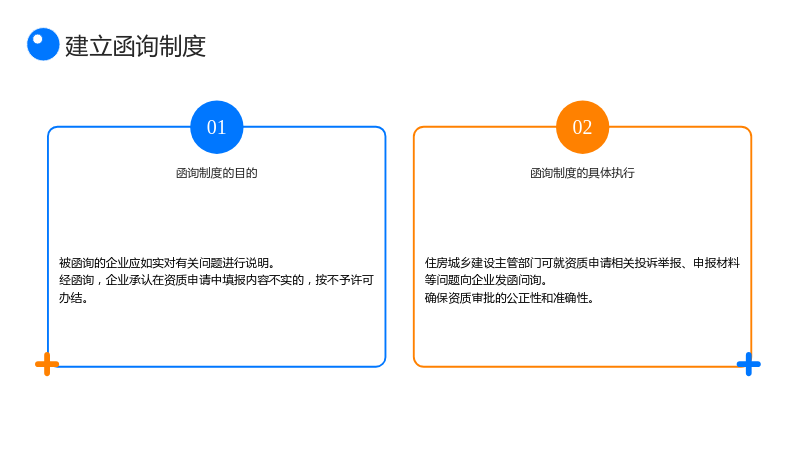 建立函询制度

01

函询制度的目的

被函询的企业应如实对有关问题进行说明。
经函询，企业承认在资质申请中填报内容不实的，按不予许可办结。

02

函询制度的具体执行

住房城乡建设主管部门可就资质申请相关投诉举报、申报材料等问题向企业发函问询。
确保资质审批的公正性和准确性。